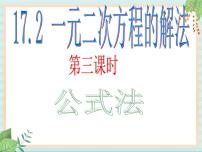 17.2 一元二次方程的解法

第三课时

公式法